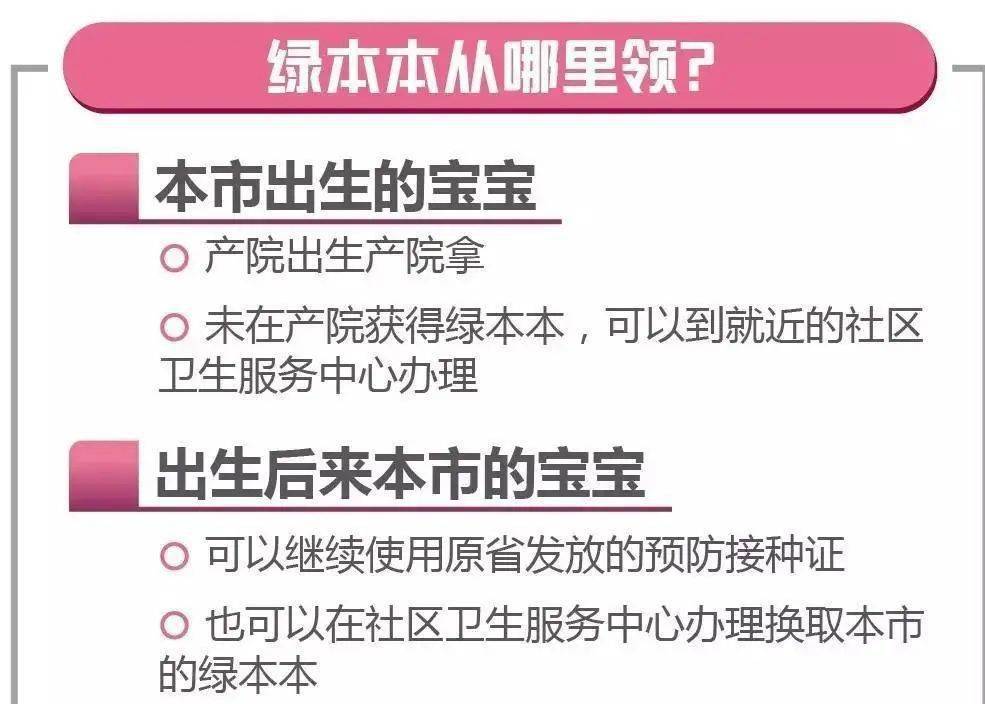 绿本本从哪里领?

本市出生的宝宝

○ 产院出生产院拿

○ 未在产院获得绿本本，可以到就近的社区卫生服务中心办理

出生后来本市的宝宝

○ 可以继续使用原省发放的预防接种证

○ 也可以在社区卫生服务中心办理换取本市的绿本本